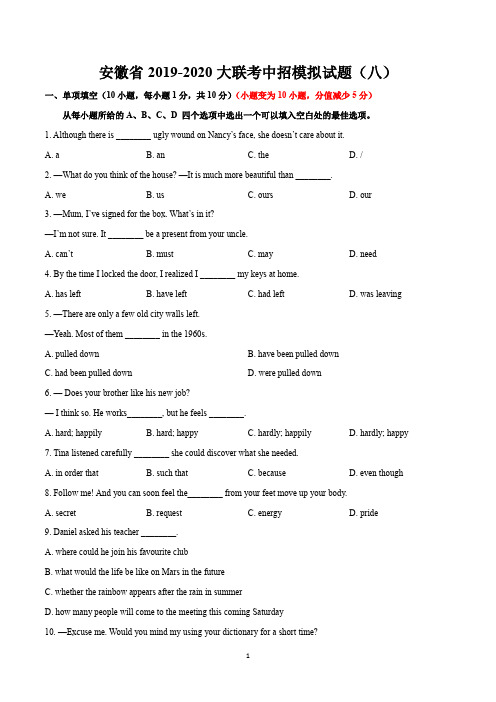 安徽省 2019-2020 大联考中招模拟试题（八）

一、单项填空（10 小题，每小题 1 分，共 10 分）（小题变为 10 小题，分值减少 5 分）

从每小题所给的 A、B、C、D 四个选项中选出一个可以填入空白处的最佳选项。

1. Although there is ________ ugly wound on Nancy's face, she doesn't care about it.

A. a　B. an　C. the　D. /

2. —What do you think of the house? —It is much more beautiful than ________.

A. we　B. us　C. ours　D. our

3. —Mum, I've signed for the box. What's in it?

—I'm not sure. It ________ be a present from your uncle.

A. can't　B. must　C. may　D. need

4. By the time I locked the door, I realized I ________ my keys at home.

A. has left　B. have left　C. had left　D. was leaving

5. —There are only a few old city walls left.

—Yeah. Most of them ________ in the 1960s.

A. pulled down　B. have been pulled down

C. had been pulled down　D. were pulled down

6. — Does your brother like his new job?

— I think so. He works________, but he feels ________.

A. hard; happily　B. hard; happy　C. hardly; happily　D. hardly; happy

7. Tina listened carefully ________ she could discover what she needed.

A. in order that　B. such that　C. because　D. even though

8. Follow me! And you can soon feel the________ from your feet move up your body.

A. secret　B. request　C. energy　D. pride

9. Daniel asked his teacher ________.

A. where could he join his favourite club

B. what would the life be like on Mars in the future

C. whether the rainbow appears after the rain in summer

D. how many people will come to the meeting this coming Saturday

10. —Excuse me. Would you mind my using your dictionary for a short time?

1